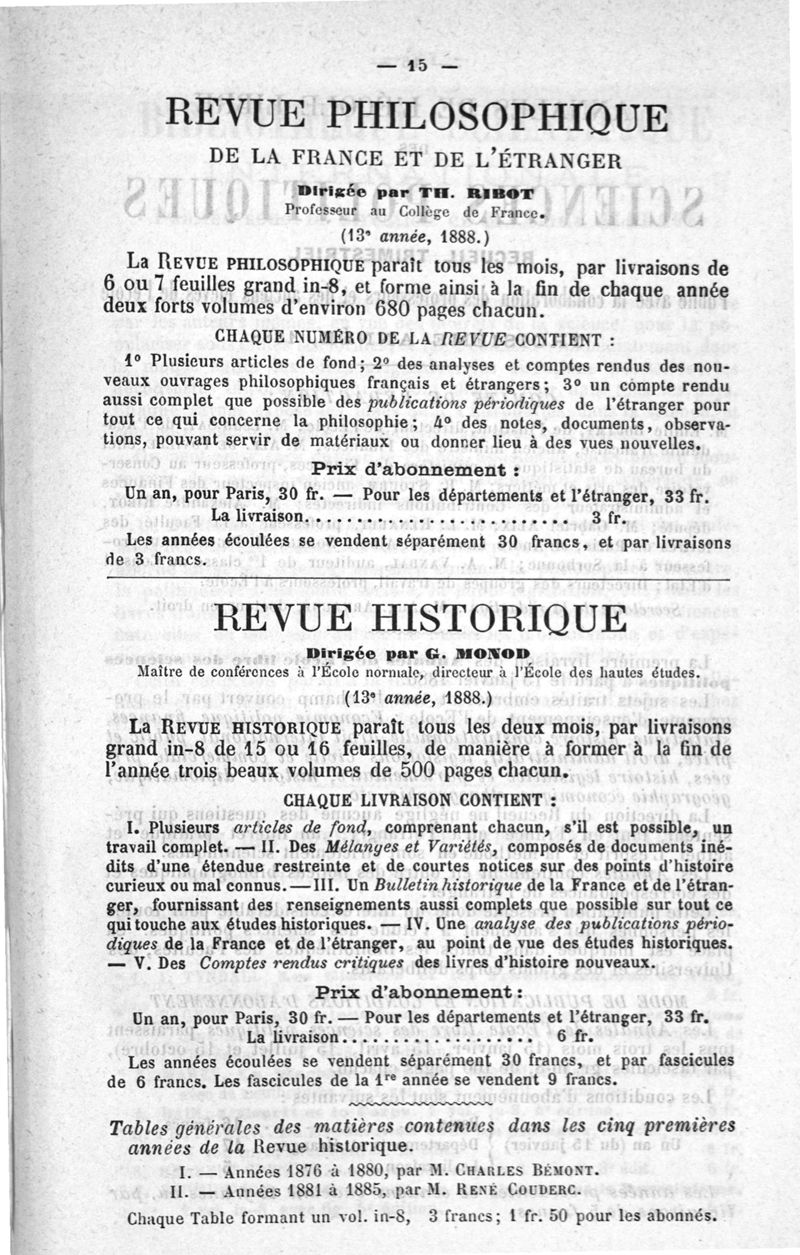 — 15 —

REVUE PHILOSOPHIQUE
DE LA FRANCE ET DE L'ÉTRANGER

Dirigée par TH. RIBOT
Professeur au Collège de France.

(13e année, 1888.)

La REVUE PHILOSOPHIQUE paraît tous les mois, par livraisons de 6 ou 7 feuilles grand in-8, et forme ainsi à la fin de chaque année deux forts volumes d'environ 680 pages chacun.

CHAQUE NUMÉRO DE LA REVUE CONTIENT :

1° Plusieurs articles de fond; 2° des analyses et comptes rendus des nouveaux ouvrages philosophiques français et étrangers; 3° un compte rendu aussi complet que possible des publications périodiques de l'étranger pour tout ce qui concerne la philosophie; 4° des notes, documents, observations, pouvant servir de matériaux ou donner lieu à des vues nouvelles.

Prix d'abonnement :

Un an, pour Paris, 30 fr. — Pour les départements et l'étranger, 33 fr.
La livraison............................ 3 fr.

Les années écoulées se vendent séparément 30 francs, et par livraisons de 3 francs.

REVUE HISTORIQUE

Dirigée par G. MONOD
Maître de conférences à l'École normale, directeur à l'École des hautes études.

(13e année, 1888.)

La REVUE HISTORIQUE paraît tous les deux mois, par livraisons grand in-8 de 15 ou 16 feuilles, de manière à former à la fin de l'année trois beaux volumes de 500 pages chacun.

CHAQUE LIVRAISON CONTIENT :

I. Plusieurs articles de fond, comprenant chacun, s'il est possible, un travail complet. — II. Des Mélanges et Variétés, composés de documents inédits d'une étendue restreinte et de courtes notices sur des points d'histoire curieux ou mal connus. — III. Un Bulletin historique de la France et de l'étranger, fournissant des renseignements aussi complets que possible sur tout ce qui touche aux études historiques. — IV. Une analyse des publications périodiques de la France et de l'étranger, au point de vue des études historiques. — V. Des Comptes rendus critiques des livres d'histoire nouveaux.

Prix d'abonnement :

Un an, pour Paris, 30 fr. — Pour les départements et l'étranger, 33 fr.
La livraison.................. 6 fr.

Les années écoulées se vendent séparément 30 francs, et par fascicules de 6 francs. Les fascicules de la 1re année se vendent 9 francs.

Tables générales des matières contenues dans les cinq premières années de la Revue historique.

I. — Années 1876 à 1880, par M. CHARLES BÉMONT.
II. — Années 1881 à 1885, par M. RENÉ COUDERC.

Chaque Table formant un vol. in-8, 3 francs; 1 fr. 50 pour les abonnés.